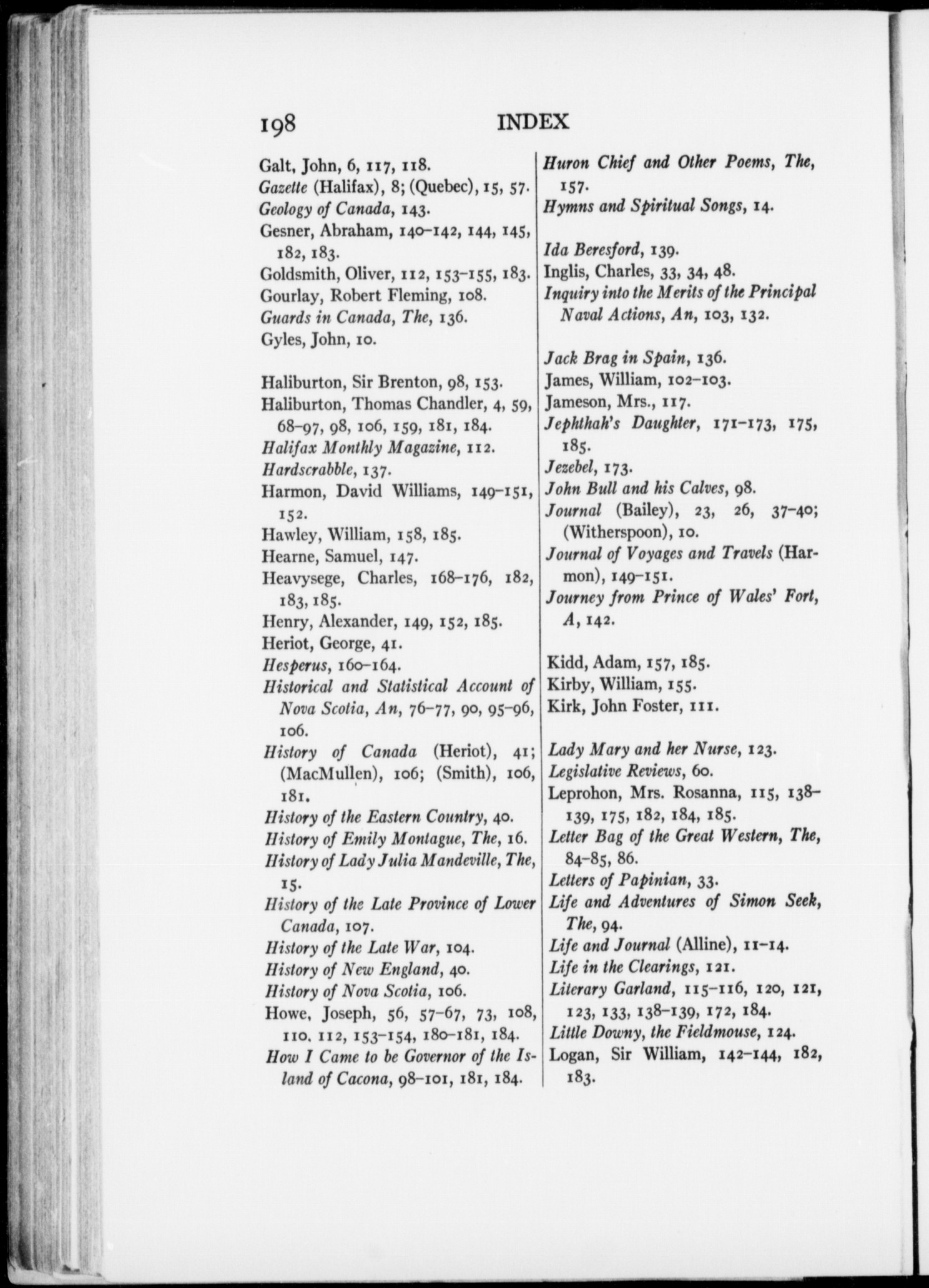 198 INDEX

Galt, John, 6, 117, 118.
Gazette (Halifax), 8; (Quebec), 15, 57.
Geology of Canada, 143.
Gesner, Abraham, 140–142, 144, 145, 182, 183.
Goldsmith, Oliver, 112, 153–155, 183.
Gourlay, Robert Fleming, 108.
Guards in Canada, The, 136.
Gyles, John, 10.

Haliburton, Sir Brenton, 98, 153.
Haliburton, Thomas Chandler, 4, 59, 68–97, 98, 106, 159, 181, 184.
Halifax Monthly Magazine, 112.
Hardscrabble, 137.
Harmon, David Williams, 149–151, 152.
Hawley, William, 158, 185.
Hearne, Samuel, 147.
Heavysege, Charles, 168–176, 182, 183, 185.
Henry, Alexander, 149, 152, 185.
Heriot, George, 41.
Hesperus, 160–164.
Historical and Statistical Account of Nova Scotia, An, 76–77, 90, 95–96, 106.
History of Canada (Heriot), 41; (MacMullen), 106; (Smith), 106, 181.
History of the Eastern Country, 40.
History of Emily Montague, The, 16.
History of Lady Julia Mandeville, The, 15.
History of the Late Province of Lower Canada, 107.
History of the Late War, 104.
History of New England, 40.
History of Nova Scotia, 106.
Howe, Joseph, 56, 57–67, 73, 108, 110, 112, 153–154, 180–181, 184.
How I Came to be Governor of the Island of Cacona, 98–101, 181, 184.

Huron Chief and Other Poems, The, 157.
Hymns and Spiritual Songs, 14.

Ida Beresford, 139.
Inglis, Charles, 33, 34, 48.
Inquiry into the Merits of the Principal Naval Actions, An, 103, 132.

Jack Brag in Spain, 136.
James, William, 102–103.
Jameson, Mrs., 117.
Jephthah's Daughter, 171–173, 175, 185.
Jezebel, 173.
John Bull and his Calves, 98.
Journal (Bailey), 23, 26, 37–40; (Witherspoon), 10.
Journal of Voyages and Travels (Harmon), 149–151.
Journey from Prince of Wales' Fort, A, 142.

Kidd, Adam, 157, 185.
Kirby, William, 155.
Kirk, John Foster, 111.

Lady Mary and her Nurse, 123.
Legislative Reviews, 60.
Leprohon, Mrs. Rosanna, 115, 138–139, 175, 182, 184, 185.
Letter Bag of the Great Western, The, 84–85, 86.
Letters of Papinian, 33.
Life and Adventures of Simon Seek, The, 94.
Life and Journal (Alline), 11–14.
Life in the Clearings, 121.
Literary Garland, 115–116, 120, 121, 123, 133, 138–139, 172, 184.
Little Downy, the Fieldmouse, 124.
Logan, Sir William, 142–144, 182, 183.